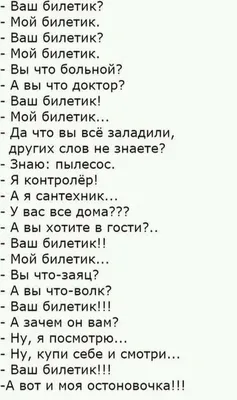 - Ваш билетик?
- Мой билетик.
- Ваш билетик?
- Мой билетик.
- Вы что больной?
- А вы что доктор?
- Ваш билетик!
- Мой билетик...
- Да что вы всё заладили, других слов не знаете?
- Знаю: пылесос.
- Я контролёр!
- А я сантехник...
- У вас все дома???
- А вы хотите в гости?..
- Ваш билетик!!
- Мой билетик...
- Вы что-заяц?
- А вы что-волк?
- Ваш билетик!!!
- А зачем он вам?
- Ну, я посмотрю...
- Ну, купи себе и смотри...
- Ваш билетик!!!
-А вот и моя остоновочка!!!